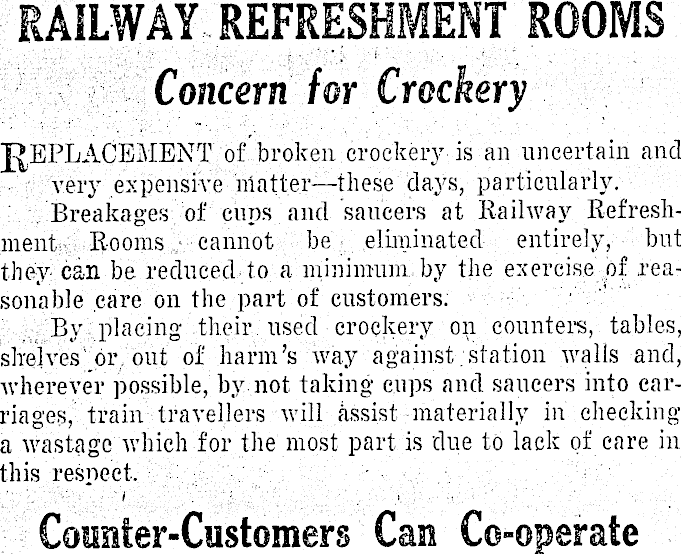 RAILWAY REFRESHMENT ROOMS

Concern for Crockery

REPLACEMENT of broken crockery is an uncertain and very expensive matter—these days, particularly.

Breakages of cups and saucers at Railway Refreshment Rooms cannot be eliminated entirely, but they can be reduced to a minimum by the exercise of reasonable care on the part of customers.

By placing their used crockery on counters, tables, shelves or out of harm's way against station walls and, wherever possible, by not taking cups and saucers into carriages, train travellers will assist materially in checking a wastage which for the most part is due to lack of care in this respect.

Counter-Customers Can Co-operate